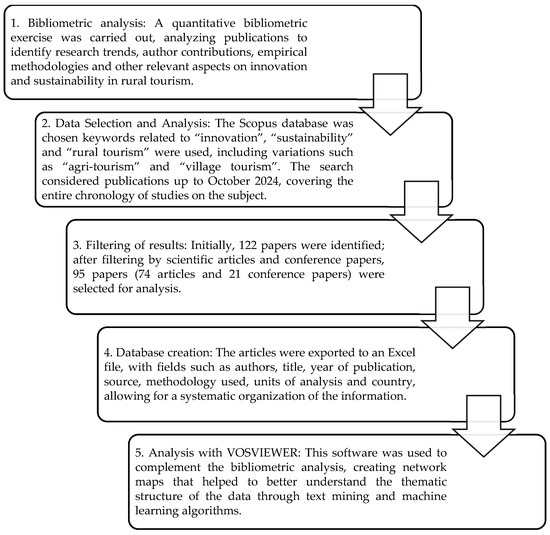 1. Bibliometric analysis: A quantitative bibliometric exercise was carried out, analyzing publications to identify research trends, author contributions, empirical methodologies and other relevant aspects on innovation and sustainability in rural tourism.

2. Data Selection and Analysis: The Scopus database was chosen keywords related to “innovation”, “sustainability” and “rural tourism” were used, including variations such as “agri-tourism” and “village tourism”. The search considered publications up to October 2024, covering the entire chronology of studies on the subject.

3. Filtering of results: Initially, 122 papers were identified; after filtering by scientific articles and conference papers, 95 papers (74 articles and 21 conference papers) were selected for analysis.

4. Database creation: The articles were exported to an Excel file, with fields such as authors, title, year of publication, source, methodology used, units of analysis and country, allowing for a systematic organization of the information.

5. Analysis with VOSVIEWER: This software was used to complement the bibliometric analysis, creating network maps that helped to better understand the thematic structure of the data through text mining and machine learning algorithms.